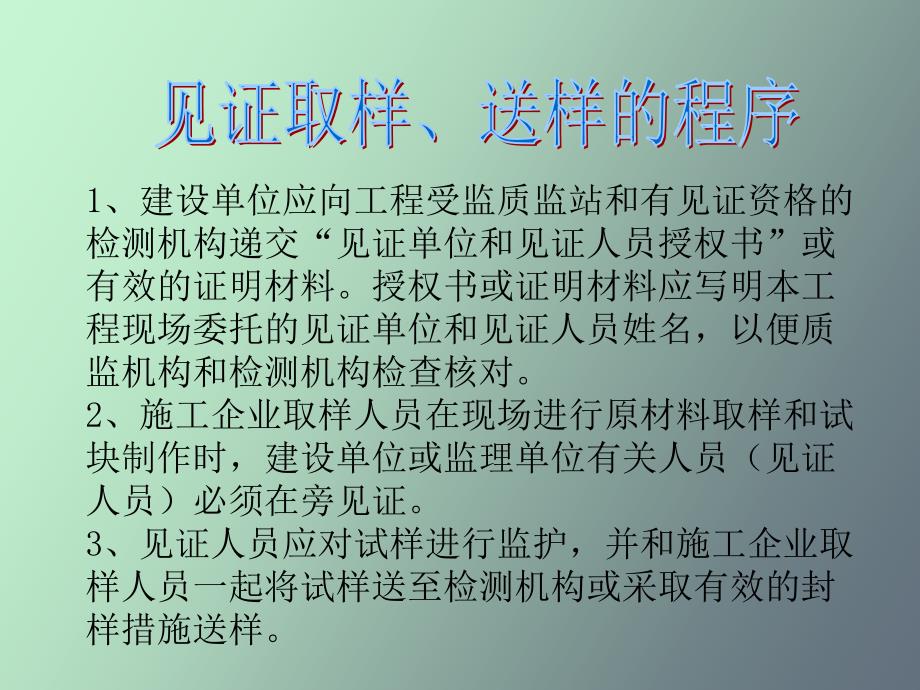 见证取样、送样的程序

1、建设单位应向工程受监质监站和有见证资格的检测机构递交“见证单位和见证人员授权书”或有效的证明材料。授权书或证明材料应写明本工程现场委托的见证单位和见证人员姓名，以便质监机构和检测机构检查核对。
2、施工企业取样人员在现场进行原材料取样和试块制作时，建设单位或监理单位有关人员（见证人员）必须在旁见证。
3、见证人员应对试样进行监护，并和施工企业取样人员一起将试样送至检测机构或采取有效的封样措施送样。